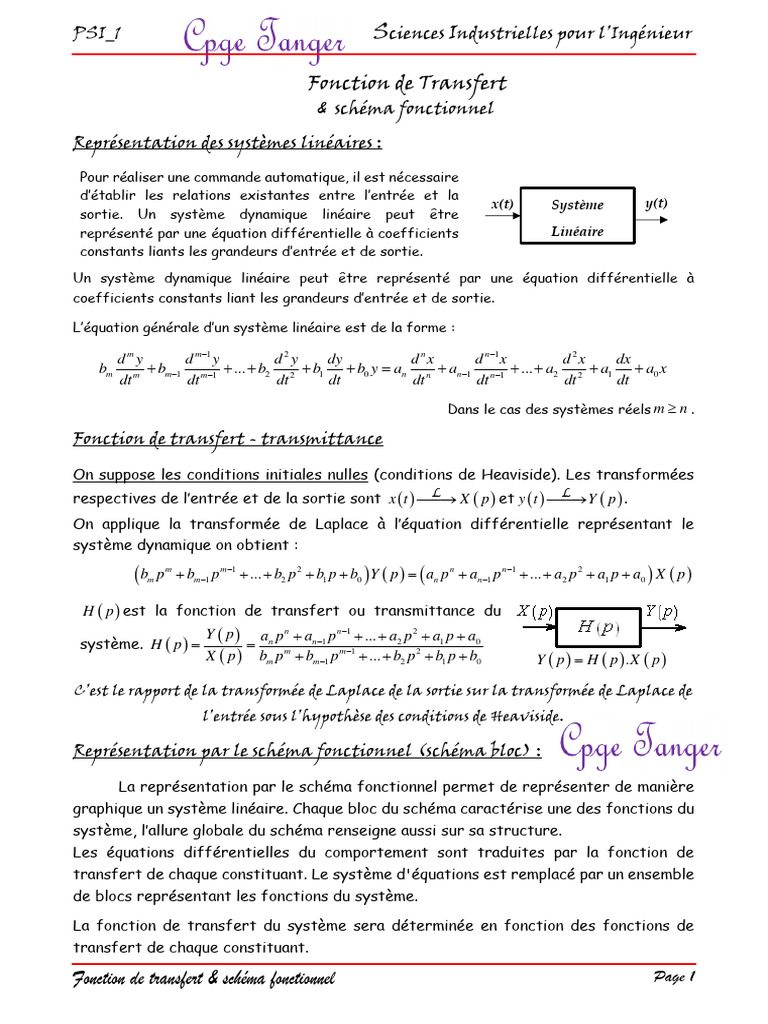 PSI_1 Cpge Tanger Sciences Industrielles pour l'Ingénieur

Fonction de Transfert
& schéma fonctionnel

Représentation des systèmes linéaires :

Pour réaliser une commande automatique, il est nécessaire d'établir les relations existantes entre l'entrée et la sortie. Un système dynamique linéaire peut être représenté par une équation différentielle à coefficients constants liants les grandeurs d'entrée et de sortie.

x(t) Système Linéaire y(t)

Un système dynamique linéaire peut être représenté par une équation différentielle à coefficients constants liant les grandeurs d'entrée et de sortie.

L'équation générale d'un système linéaire est de la forme :

$b_m \frac{d^m y}{dt^m} + b_{m-1} \frac{d^{m-1} y}{dt^{m-1}} + ... + b_2 \frac{d^2 y}{dt^2} + b_1 \frac{dy}{dt} + b_0 y = a_n \frac{d^n x}{dt^n} + a_{n-1} \frac{d^{n-1} x}{dt^{n-1}} + ... + a_2 \frac{d^2 x}{dt^2} + a_1 \frac{dx}{dt} + a_0 x$

Dans le cas des systèmes réels $m \geq n$ .

Fonction de transfert - transmittance

On suppose les conditions initiales nulles (conditions de Heaviside). Les transformées respectives de l'entrée et de la sortie sont $x(t) \xrightarrow{\mathcal{L}} X(p)$ et $y(t) \xrightarrow{\mathcal{L}} Y(p)$.

On applique la transformée de Laplace à l'équation différentielle représentant le système dynamique on obtient :

$\left(b_m p^m + b_{m-1} p^{m-1} + ... + b_2 p^2 + b_1 p + b_0\right) Y(p) = \left(a_n p^n + a_{n-1} p^{n-1} + ... + a_2 p^2 + a_1 p + a_0\right) X(p)$

$H(p)$ est la fonction de transfert ou transmittance du système. $H(p) = \frac{Y(p)}{X(p)} = \frac{a_n p^n + a_{n-1} p^{n-1} + ... + a_2 p^2 + a_1 p + a_0}{b_m p^m + b_{m-1} p^{m-1} + ... + b_2 p^2 + b_1 p + b_0}$

$X(p)$ $H(p)$ $Y(p)$

$Y(p) = H(p).X(p)$

C'est le rapport de la transformée de Laplace de la sortie sur la transformée de Laplace de l'entrée sous l'hypothèse des conditions de Heaviside.

Représentation par le schéma fonctionnel (schéma bloc) : Cpge Tanger

La représentation par le schéma fonctionnel permet de représenter de manière graphique un système linéaire. Chaque bloc du schéma caractérise une des fonctions du système, l'allure globale du schéma renseigne aussi sur sa structure.

Les équations différentielles du comportement sont traduites par la fonction de transfert de chaque constituant. Le système d'équations est remplacé par un ensemble de blocs représentant les fonctions du système.

La fonction de transfert du système sera déterminée en fonction des fonctions de transfert de chaque constituant.

Fonction de transfert & schéma fonctionnel Page 1